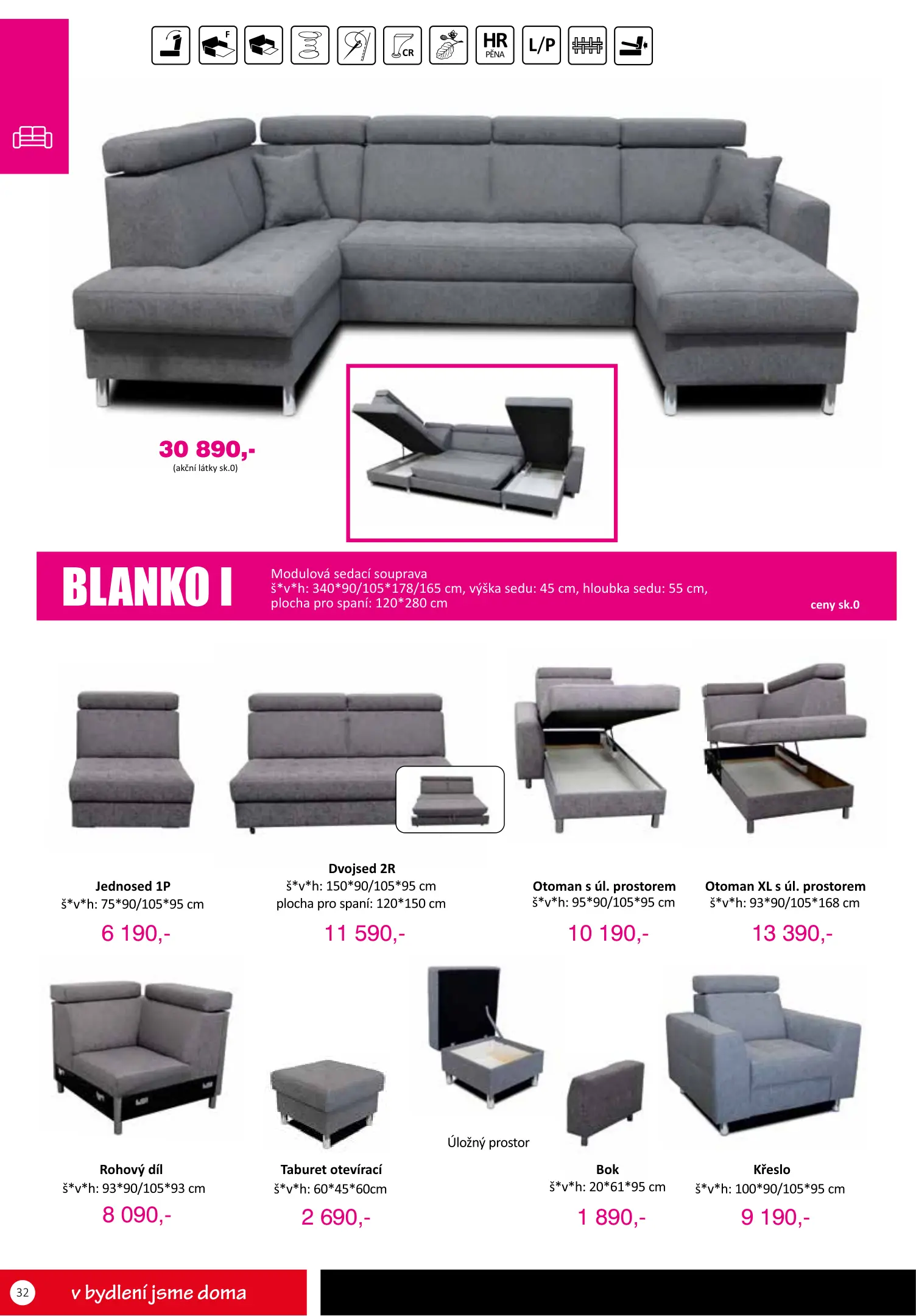 F CR HR PĚNA L/P

30 890,-
(akční látky sk.0)

BLANKO I

Modulová sedací souprava
š*v*h: 340*90/105*178/165 cm, výška sedu: 45 cm, hloubka sedu: 55 cm, plocha pro spaní: 120*280 cm

ceny sk.0

Jednosed 1P
š*v*h: 75*90/105*95 cm
6 190,-

Dvojsed 2R
š*v*h: 150*90/105*95 cm
plocha pro spaní: 120*150 cm
11 590,-

Otoman s úl. prostorem
š*v*h: 95*90/105*95 cm
10 190,-

Otoman XL s úl. prostorem
š*v*h: 93*90/105*168 cm
13 390,-

Rohový díl
š*v*h: 93*90/105*93 cm
8 090,-

Taburet otevírací
š*v*h: 60*45*60cm
2 690,-

Úložný prostor

Bok
š*v*h: 20*61*95 cm
1 890,-

Křeslo
š*v*h: 100*90/105*95 cm
9 190,-

32
v bydlení jsme doma